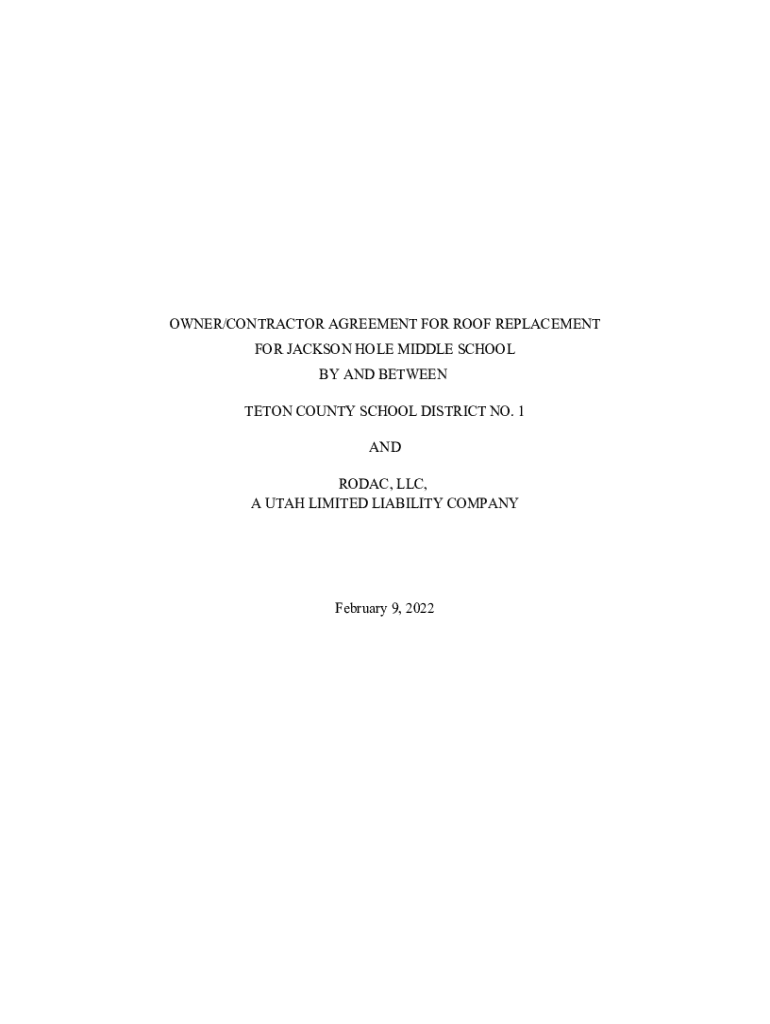 OWNER/CONTRACTOR AGREEMENT FOR ROOF REPLACEMENT
FOR JACKSON HOLE MIDDLE SCHOOL
BY AND BETWEEN

TETON COUNTY SCHOOL DISTRICT NO. 1

AND

RODAC, LLC,
A UTAH LIMITED LIABILITY COMPANY

February 9, 2022